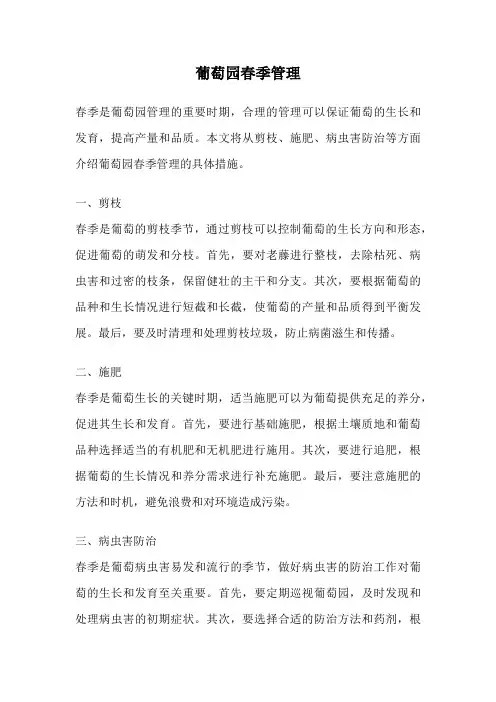 葡萄园春季管理

春季是葡萄园管理的重要时期，合理的管理可以保证葡萄的生长和发育，提高产量和品质。本文将从剪枝、施肥、病虫害防治等方面介绍葡萄园春季管理的具体措施。

一、剪枝

春季是葡萄的剪枝季节，通过剪枝可以控制葡萄的生长方向和形态，促进葡萄的萌发和分枝。首先，要对老藤进行整枝，去除枯死、病虫害和过密的枝条，保留健壮的主干和分支。其次，要根据葡萄的品种和生长情况进行短截和长截，使葡萄的产量和品质得到平衡发展。最后，要及时清理和处理剪枝垃圾，防止病菌滋生和传播。

二、施肥

春季是葡萄生长的关键时期，适当施肥可以为葡萄提供充足的养分，促进其生长和发育。首先，要进行基础施肥，根据土壤质地和葡萄品种选择适当的有机肥和无机肥进行施用。其次，要进行追肥，根据葡萄的生长情况和养分需求进行补充施肥。最后，要注意施肥的方法和时机，避免浪费和对环境造成污染。

三、病虫害防治

春季是葡萄病虫害易发和流行的季节，做好病虫害的防治工作对葡萄的生长和发育至关重要。首先，要定期巡视葡萄园，及时发现和处理病虫害的初期症状。其次，要选择合适的防治方法和药剂，根